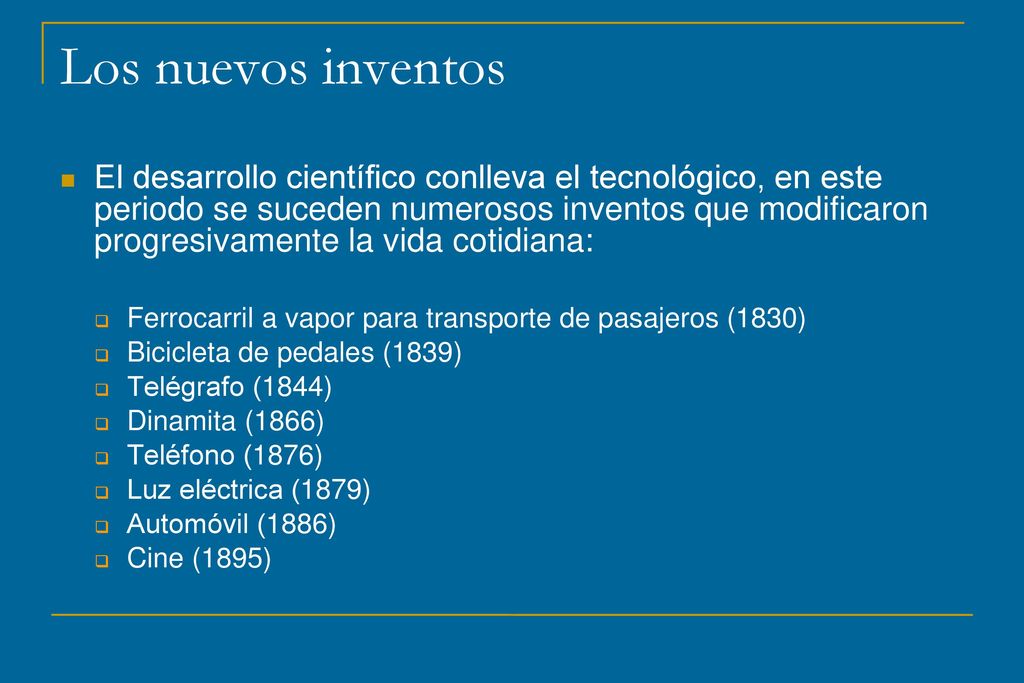 Los nuevos inventos

El desarrollo científico conlleva el tecnológico, en este periodo se suceden numerosos inventos que modificaron progresivamente la vida cotidiana:

Ferrocarril a vapor para transporte de pasajeros (1830)
Bicicleta de pedales (1839)
Telégrafo (1844)
Dinamita (1866)
Teléfono (1876)
Luz eléctrica (1879)
Automóvil (1886)
Cine (1895)